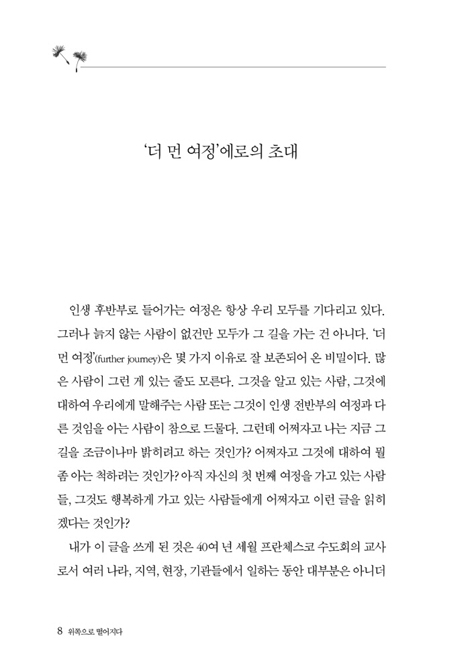 '더 먼 여정'에로의 초대

인생 후반부로 들어가는 여정은 항상 우리 모두를 기다리고 있다. 그러나 늙지 않는 사람이 없건만 모두가 그 길을 가는 건 아니다. '더 먼 여정'(further journey)은 몇 가지 이유로 잘 보존되어 온 비밀이다. 많은 사람이 그런 게 있는 줄도 모른다. 그것을 알고 있는 사람, 그것에 대하여 우리에게 말해주는 사람 또는 그것이 인생 전반부의 여정과 다른 것임을 아는 사람이 참으로 드물다. 그런데 어쩌자고 나는 지금 그 길을 조금이나마 밝히려고 하는 것인가? 어쩌자고 그것에 대하여 뭘 좀 아는 척하려는 것인가? 아직 자신의 첫 번째 여정을 가고 있는 사람들, 그것도 행복하게 가고 있는 사람들에게 어쩌자고 이런 글을 읽히겠다는 것인가?

내가 이 글을 쓰게 된 것은 40여 년 세월 프란체스코 수도회의 교사로서 여러 나라, 지역, 현장, 기관들에서 일하는 동안 대부분은 아니더

8 위쪽으로 떨어지다